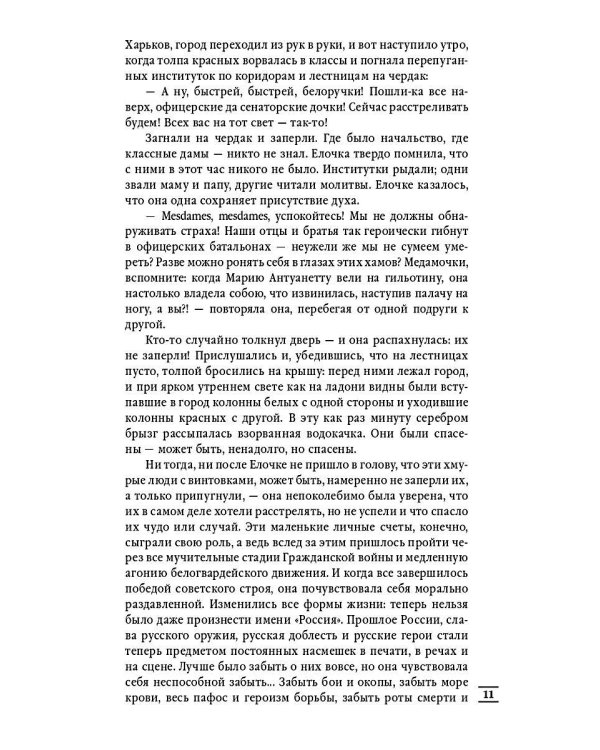 Харьков, город переходил из рук в руки, и вот наступило утро, когда толпа красных ворвалась в классы и погнала перепуганных институток по коридорам и лестницам на чердак:

— А ну, быстрей, быстрей, белоручки! Пошли-ка все наверх, офицерские да сенаторские дочки! Сейчас расстреливать будем! Всех вас на тот свет — так-то!

Загнали на чердак и заперли. Где было начальство, где классные дамы — никто не знал. Елочка твердо помнила, что с ними в этот час никого не было. Институтки рыдали; одни звали маму и папу, другие читали молитвы. Елочке казалось, что она одна сохраняет присутствие духа.

— Mesdames, mesdames, успокойтесь! Мы не должны обнаруживать страха! Наши отцы и братья так героически гибнут в офицерских батальонах — неужели же мы не сумеем умереть? Разве можно ронять себя в глазах этих хамов? Медамочки, вспомните: когда Марию Антуанетту вели на гильотину, она настолько владела собою, что извинилась, наступив палачу на ногу, а вы?! — повторяла она, перебегая от одной подруги к другой.

Кто-то случайно толкнул дверь — и она распахнулась: их не заперли! Прислушались и, убедившись, что на лестницах пусто, толпой бросились на крышу: перед ними лежал город, и при ярком утреннем свете как на ладони видны были вступавшие в город колонны белых с одной стороны и уходившие колонны красных с другой. В эту как раз минуту серебром брызг рассыпалась взорванная водокачка. Они были спасены — может быть, ненадолго, но спасены.

Ни тогда, ни после Елочке не пришло в голову, что эти хмурые люди с винтовками, может быть, намеренно не заперли их, а только припугнули, — она непоколебимо была уверена, что их в самом деле хотели расстрелять, но не успели и что спасло их чудо или случай. Эти маленькие личные счеты, конечно, сыграли свою роль, а ведь вслед за этим пришлось пройти через все мучительные стадии Гражданской войны и медленную агонию белогвардейского движения. И когда все завершилось победой советского строя, она почувствовала себя морально раздавленной. Изменились все формы жизни: теперь нельзя было даже произнести имени «Россия». Прошлое России, слава русского оружия, русская доблесть и русские герои стали теперь предметом постоянных насмешек в печати, в речах и на сцене. Лучше было забыть о них вовсе, но она чувствовала себя неспособной забыть... Забыть бои и окопы, забыть море крови, весь пафос и героизм борьбы, забыть роты смерти и

11